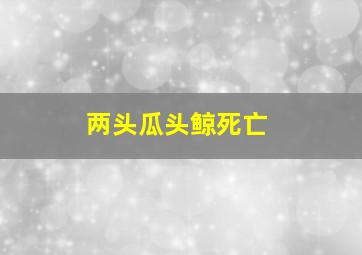 两头瓜头鲸死亡